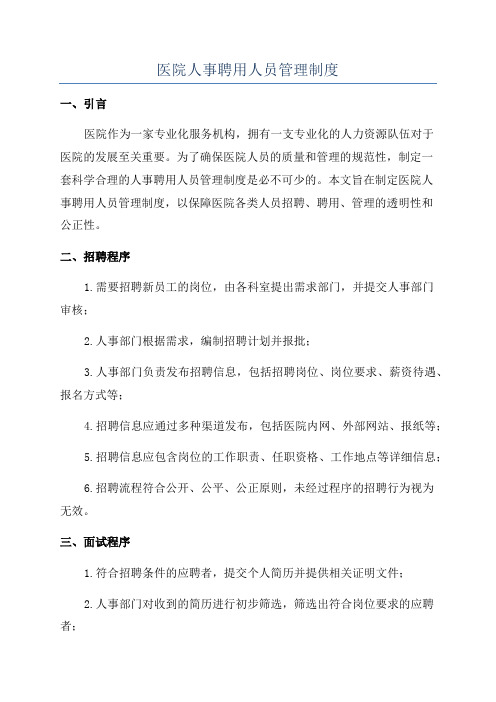 医院人事聘用人员管理制度

一、引言

医院作为一家专业化服务机构，拥有一支专业化的人力资源队伍对于医院的发展至关重要。为了确保医院人员的质量和管理的规范性，制定一套科学合理的人事聘用人员管理制度是必不可少的。本文旨在制定医院人事聘用人员管理制度，以保障医院各类人员招聘、聘用、管理的透明性和公正性。

二、招聘程序

1.需要招聘新员工的岗位，由各科室提出需求部门，并提交人事部门审核；

2.人事部门根据需求，编制招聘计划并报批；

3.人事部门负责发布招聘信息，包括招聘岗位、岗位要求、薪资待遇、报名方式等；

4.招聘信息应通过多种渠道发布，包括医院内网、外部网站、报纸等；

5.招聘信息应包含岗位的工作职责、任职资格、工作地点等详细信息；

6.招聘流程符合公开、公平、公正原则，未经过程序的招聘行为视为无效。

三、面试程序

1.符合招聘条件的应聘者，提交个人简历并提供相关证明文件；

2.人事部门对收到的简历进行初步筛选，筛选出符合岗位要求的应聘者；